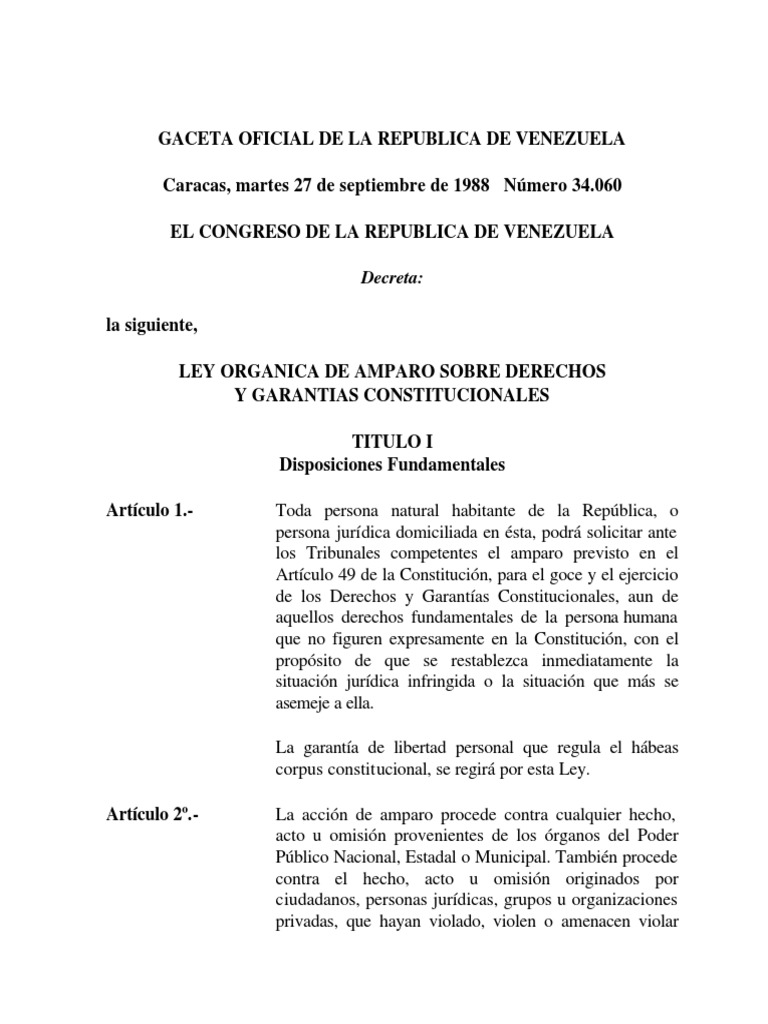 GACETA OFICIAL DE LA REPUBLICA DE VENEZUELA

Caracas, martes 27 de septiembre de 1988 Número 34.060

EL CONGRESO DE LA REPUBLICA DE VENEZUELA

Decreta:

la siguiente,

LEY ORGANICA DE AMPARO SOBRE DERECHOS Y GARANTIAS CONSTITUCIONALES

TITULO I
Disposiciones Fundamentales

Artículo 1.-

Toda persona natural habitante de la República, o persona jurídica domiciliada en ésta, podrá solicitar ante los Tribunales competentes el amparo previsto en el Artículo 49 de la Constitución, para el goce y el ejercicio de los Derechos y Garantías Constitucionales, aun de aquellos derechos fundamentales de la persona humana que no figuren expresamente en la Constitución, con el propósito de que se restablezca inmediatamente la situación jurídica infringida o la situación que más se asemeje a ella.

La garantía de libertad personal que regula el hábeas corpus constitucional, se regirá por esta Ley.

Artículo 2º.-

La acción de amparo procede contra cualquier hecho, acto u omisión provenientes de los órganos del Poder Público Nacional, Estadal o Municipal. También procede contra el hecho, acto u omisión originados por ciudadanos, personas jurídicas, grupos u organizaciones privadas, que hayan violado, violen o amenacen violar